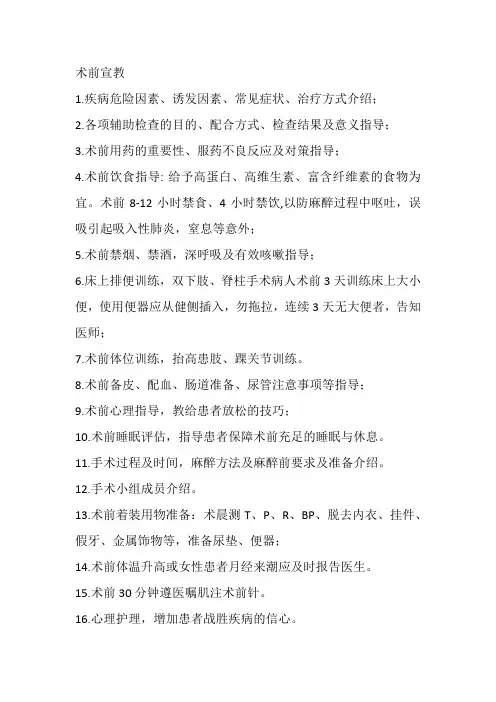 术前宣教

1.疾病危险因素、诱发因素、常见症状、治疗方式介绍；

2.各项辅助检查的目的、配合方式、检查结果及意义指导；

3.术前用药的重要性、服药不良反应及对策指导；

4.术前饮食指导: 给予高蛋白、高维生素、富含纤维素的食物为宜。术前 8-12 小时禁食、4 小时禁饮,以防麻醉过程中呕吐，误吸引起吸入性肺炎，窒息等意外；

5.术前禁烟、禁酒，深呼吸及有效咳嗽指导；

6.床上排便训练，双下肢、脊柱手术病人术前 3 天训练床上大小便，使用便器应从健侧插入，勿拖拉，连续 3 天无大便者，告知医师；

7.术前体位训练，抬高患肢、踝关节训练。

8.术前备皮、配血、肠道准备、尿管注意事项等指导；

9.术前心理指导，教给患者放松的技巧；

10.术前睡眠评估，指导患者保障术前充足的睡眠与休息。

11.手术过程及时间，麻醉方法及麻醉前要求及准备介绍。

12.手术小组成员介绍。

13.术前着装用物准备：术晨测 T、P、R、BP、脱去内衣、挂件、假牙、金属饰物等，准备尿垫、便器；

14.术前体温升高或女性患者月经来潮应及时报告医生。

15.术前 30 分钟遵医嘱肌注术前针。

16.心理护理，增加患者战胜疾病的信心。